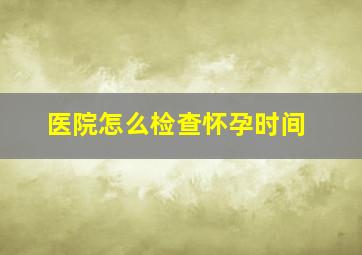 医院怎么检查怀孕时间